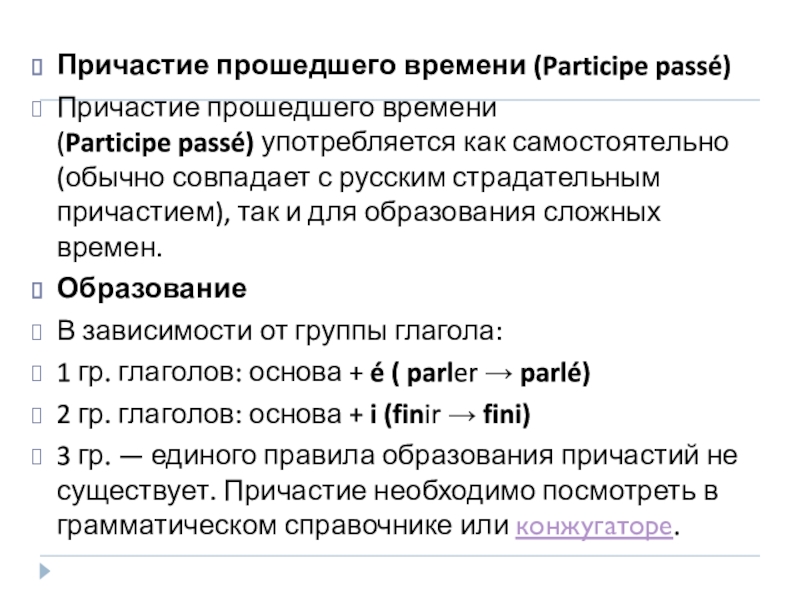 Причастие прошедшего времени (Participe passé)

Причастие прошедшего времени (Participe passé) употребляется как самостоятельно (обычно совпадает с русским страдательным причастием), так и для образования сложных времен.

Образование

В зависимости от группы глагола:

1 гр. глаголов: основа + é ( parler → parlé)

2 гр. глаголов: основа + i (finir → fini)

3 гр. — единого правила образования причастий не существует. Причастие необходимо посмотреть в грамматическом справочнике или конжугаторе.